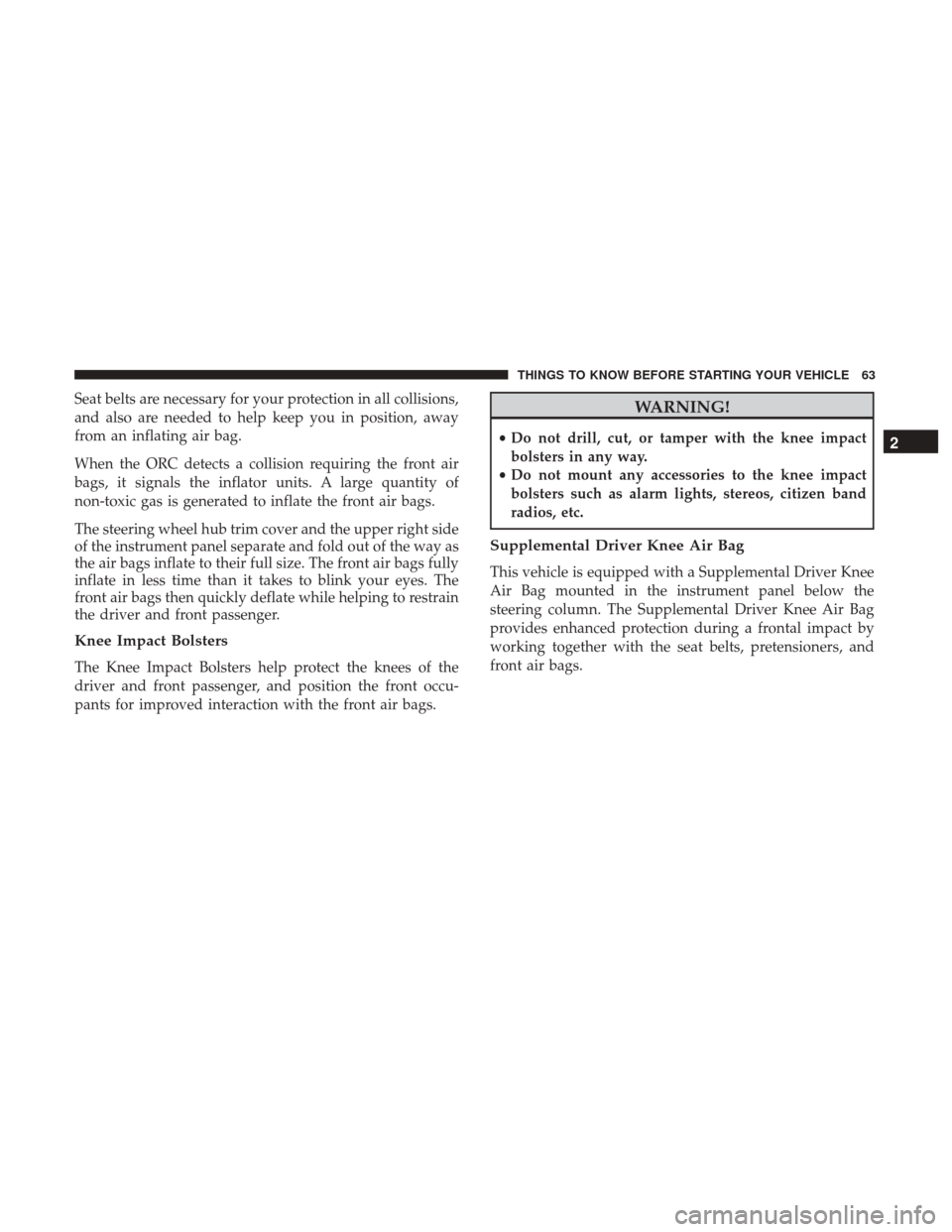 THINGS TO KNOW BEFORE STARTING YOUR VEHICLE 63

Seat belts are necessary for your protection in all collisions, and also are needed to help keep you in position, away from an inflating air bag.

When the ORC detects a collision requiring the front air bags, it signals the inflator units. A large quantity of non-toxic gas is generated to inflate the front air bags.

The steering wheel hub trim cover and the upper right side of the instrument panel separate and fold out of the way as the air bags inflate to their full size. The front air bags fully inflate in less time than it takes to blink your eyes. The front air bags then quickly deflate while helping to restrain the driver and front passenger.

Knee Impact Bolsters

The Knee Impact Bolsters help protect the knees of the driver and front passenger, and position the front occupants for improved interaction with the front air bags.

WARNING!

• Do not drill, cut, or tamper with the knee impact bolsters in any way.
• Do not mount any accessories to the knee impact bolsters such as alarm lights, stereos, citizen band radios, etc.

Supplemental Driver Knee Air Bag

This vehicle is equipped with a Supplemental Driver Knee Air Bag mounted in the instrument panel below the steering column. The Supplemental Driver Knee Air Bag provides enhanced protection during a frontal impact by working together with the seat belts, pretensioners, and front air bags.

2

carmanualsonline.info